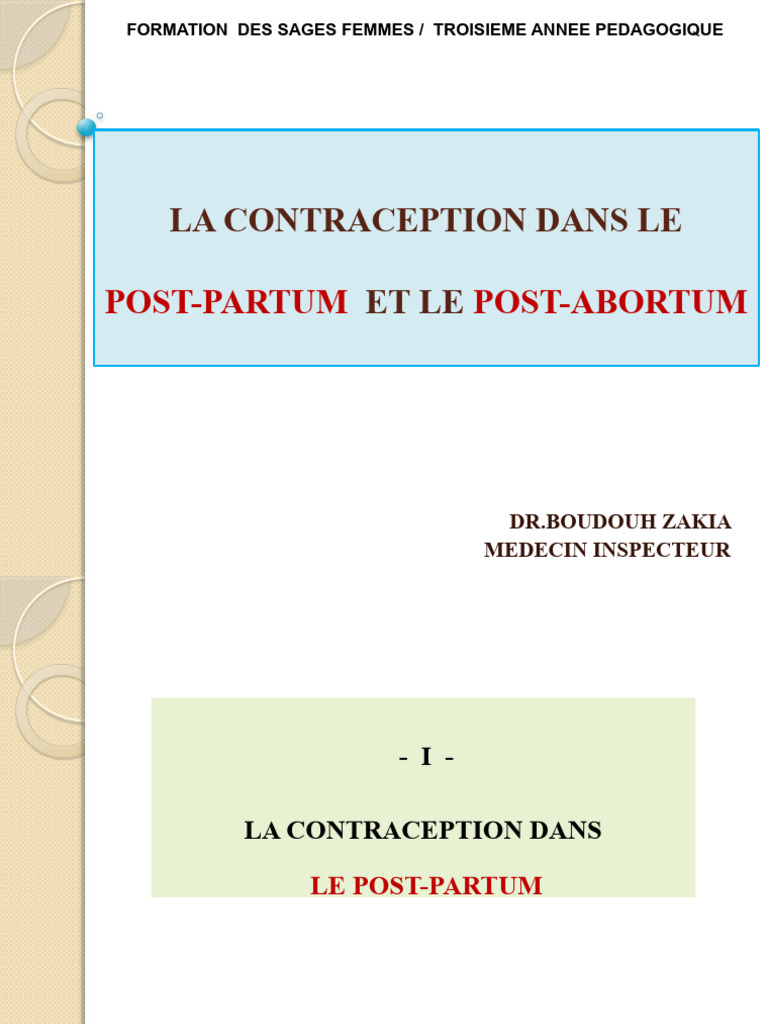 FORMATION DES SAGES FEMMES / TROISIEME ANNEE PEDAGOGIQUE

LA CONTRACEPTION DANS LE

POST-PARTUM ET LE POST-ABORTUM

DR.BOUDOUH ZAKIA
MEDECIN INSPECTEUR

- I -

LA CONTRACEPTION DANS

LE POST-PARTUM